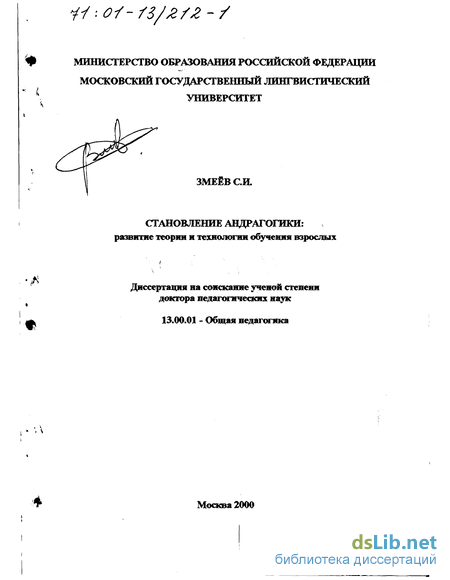 71:01-13/212-1

МИНИСТЕРСТВО ОБРАЗОВАНИЯ РОССИЙСКОЙ ФЕДЕРАЦИИ
МОСКОВСКИЙ ГОСУДАРСТВЕННЫЙ ЛИНГВИСТИЧЕСКИЙ УНИВЕРСИТЕТ

ЗМЕЁВ С.И.

СТАНОВЛЕНИЕ АНДРАГОГИКИ:
развитие теории и технологии обучения взрослых

Диссертация на соискание ученой степени доктора педагогических наук

13.00.01 - Общая педагогика

Москва 2000

dsLib.net
библиотека диссертаций